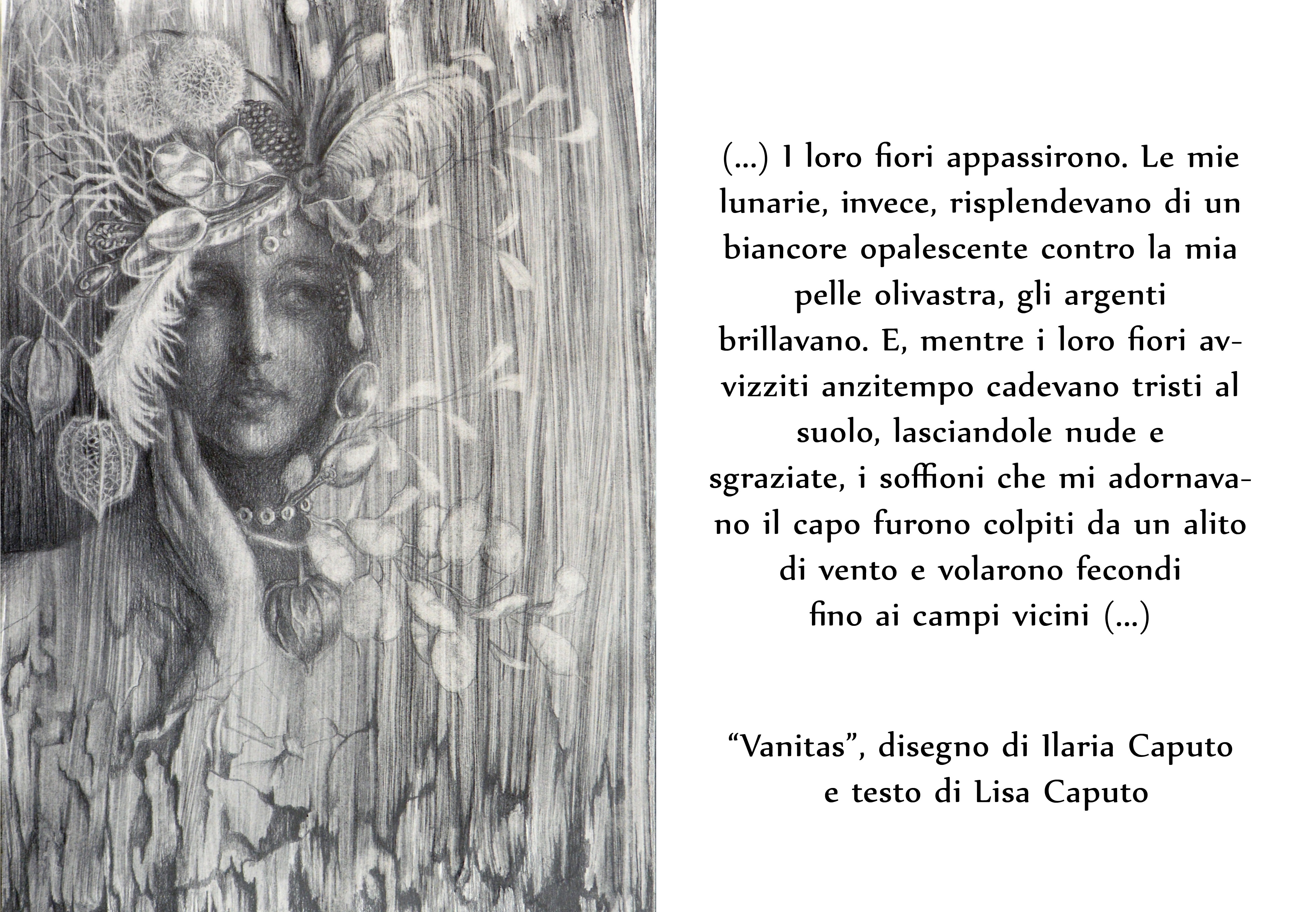 (...) I loro fiori appassirono. Le mie lunarie, invece, risplendevano di un biancore opalescente contro la mia pelle olivastra, gli argenti brillavano. E, mentre i loro fiori avvizziti anzitempo cadevano tristi al suolo, lasciandole nude e sgraziate, i soffioni che mi adornavano il capo furono colpiti da un alito di vento e volarono fecondi fino ai campi vicini (...)

“Vanitas”, disegno di Ilaria Caputo e testo di Lisa Caputo